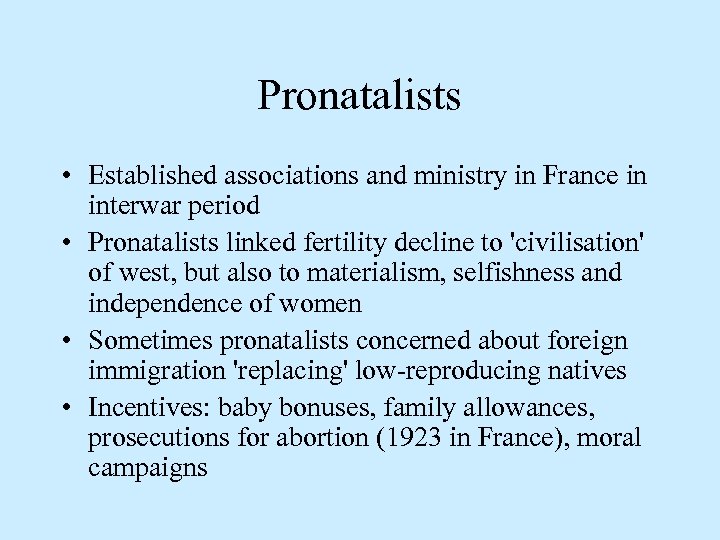 Pronatalists

• Established associations and ministry in France in interwar period
• Pronatalists linked fertility decline to 'civilisation' of west, but also to materialism, selfishness and independence of women
• Sometimes pronatalists concerned about foreign immigration 'replacing' low-reproducing natives
• Incentives: baby bonuses, family allowances, prosecutions for abortion (1923 in France), moral campaigns